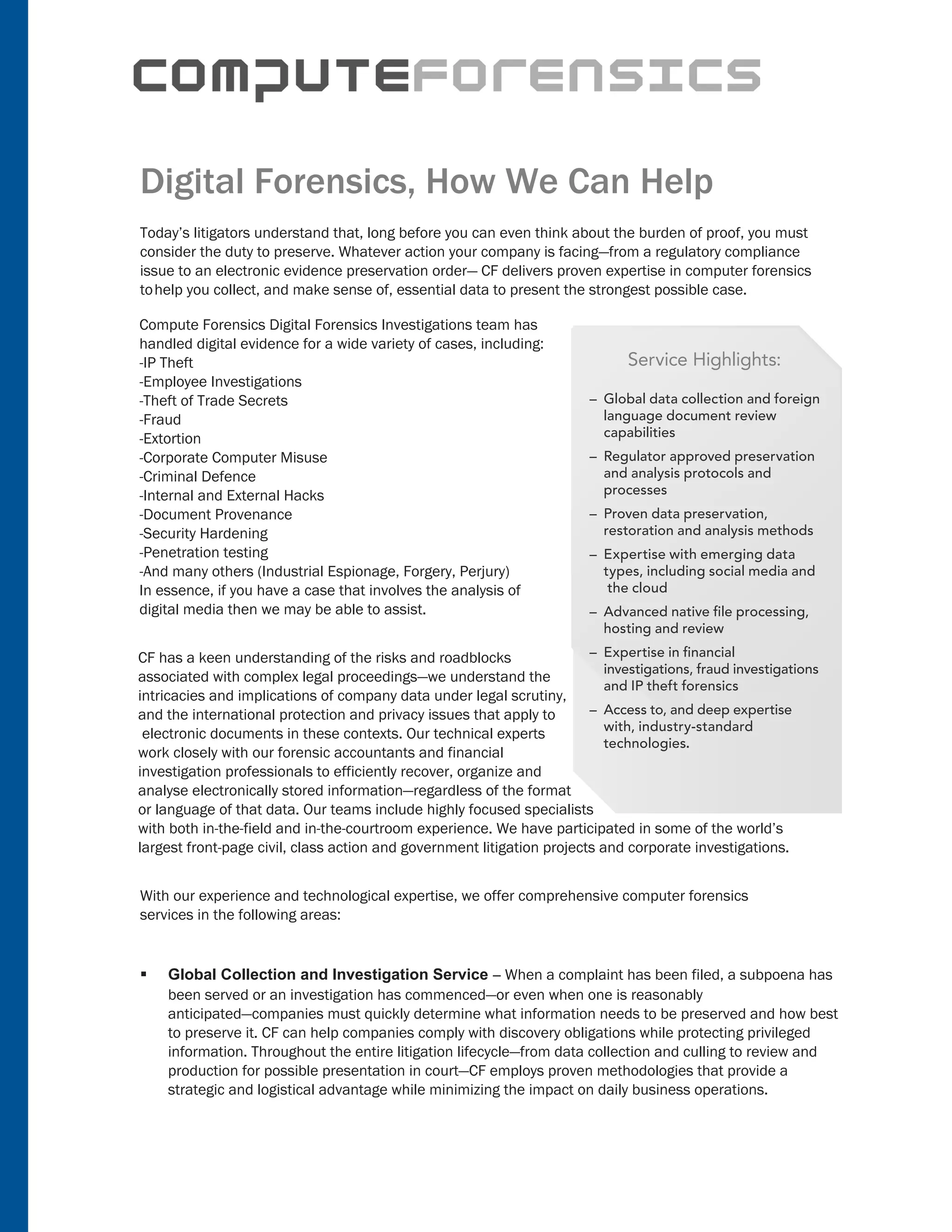 COMPUTEFORENSICS

Digital Forensics, How We Can Help

Today's litigators understand that, long before you can even think about the burden of proof, you must consider the duty to preserve. Whatever action your company is facing—from a regulatory compliance issue to an electronic evidence preservation order— CF delivers proven expertise in computer forensics to help you collect, and make sense of, essential data to present the strongest possible case.

Compute Forensics Digital Forensics Investigations team has handled digital evidence for a wide variety of cases, including:
-IP Theft
-Employee Investigations
-Theft of Trade Secrets
-Fraud
-Extortion
-Corporate Computer Misuse
-Criminal Defence
-Internal and External Hacks
-Document Provenance
-Security Hardening
-Penetration testing
-And many others (Industrial Espionage, Forgery, Perjury)
In essence, if you have a case that involves the analysis of digital media then we may be able to assist.

CF has a keen understanding of the risks and roadblocks associated with complex legal proceedings—we understand the intricacies and implications of company data under legal scrutiny, and the international protection and privacy issues that apply to electronic documents in these contexts. Our technical experts work closely with our forensic accountants and financial investigation professionals to efficiently recover, organize and analyse electronically stored information—regardless of the format or language of that data. Our teams include highly focused specialists with both in-the-field and in-the-courtroom experience. We have participated in some of the world's largest front-page civil, class action and government litigation projects and corporate investigations.

Service Highlights:

– Global data collection and foreign language document review capabilities
– Regulator approved preservation and analysis protocols and processes
– Proven data preservation, restoration and analysis methods
– Expertise with emerging data types, including social media and the cloud
– Advanced native file processing, hosting and review
– Expertise in financial investigations, fraud investigations and IP theft forensics
– Access to, and deep expertise with, industry-standard technologies.

With our experience and technological expertise, we offer comprehensive computer forensics services in the following areas:

▪ Global Collection and Investigation Service – When a complaint has been filed, a subpoena has been served or an investigation has commenced—or even when one is reasonably anticipated—companies must quickly determine what information needs to be preserved and how best to preserve it. CF can help companies comply with discovery obligations while protecting privileged information. Throughout the entire litigation lifecycle—from data collection and culling to review and production for possible presentation in court—CF employs proven methodologies that provide a strategic and logistical advantage while minimizing the impact on daily business operations.